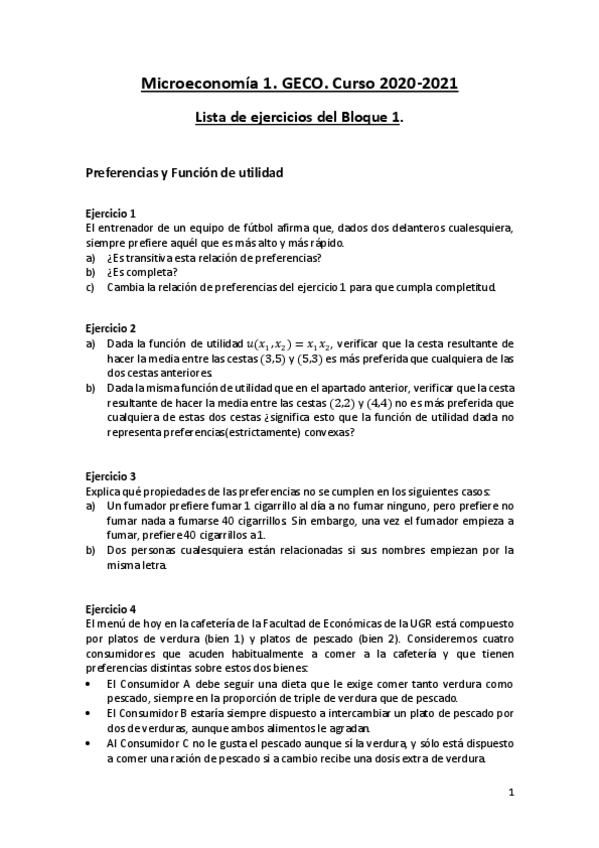 Microeconomía 1. GECO. Curso 2020-2021

Lista de ejercicios del Bloque 1.

Preferencias y Función de utilidad

Ejercicio 1
El entrenador de un equipo de fútbol afirma que, dados dos delanteros cualesquiera, siempre prefiere aquél que es más alto y más rápido.
a) ¿Es transitiva esta relación de preferencias?
b) ¿Es completa?
c) Cambia la relación de preferencias del ejercicio 1 para que cumpla completitud.

Ejercicio 2
a) Dada la función de utilidad $u(x_1, x_2) = x_1 x_2$, verificar que la cesta resultante de hacer la media entre las cestas $(3,5)$ y $(5,3)$ es más preferida que cualquiera de las dos cestas anteriores.
b) Dada la misma función de utilidad que en el apartado anterior, verificar que la cesta resultante de hacer la media entre las cestas $(2,2)$ y $(4,4)$ no es más preferida que cualquiera de estas dos cestas ¿significa esto que la función de utilidad dada no representa preferencias(estrictamente) convexas?

Ejercicio 3
Explica qué propiedades de las preferencias no se cumplen en los siguientes casos:
a) Un fumador prefiere fumar 1 cigarrillo al día a no fumar ninguno, pero prefiere no fumar nada a fumarse 40 cigarrillos. Sin embargo, una vez el fumador empieza a fumar, prefiere 40 cigarrillos a 1.
b) Dos personas cualesquiera están relacionadas si sus nombres empiezan por la misma letra.

Ejercicio 4
El menú de hoy en la cafetería de la Facultad de Económicas de la UGR está compuesto por platos de verdura (bien 1) y platos de pescado (bien 2). Consideremos cuatro consumidores que acuden habitualmente a comer a la cafetería y que tienen preferencias distintas sobre estos dos bienes:
• El Consumidor A debe seguir una dieta que le exige comer tanto verdura como pescado, siempre en la proporción de triple de verdura que de pescado.
• El Consumidor B estaría siempre dispuesto a intercambiar un plato de pescado por dos de verduras, aunque ambos alimentos le agradan.
• Al Consumidor C no le gusta el pescado aunque sí la verdura, y sólo está dispuesto a comer una ración de pescado si a cambio recibe una dosis extra de verdura.

1